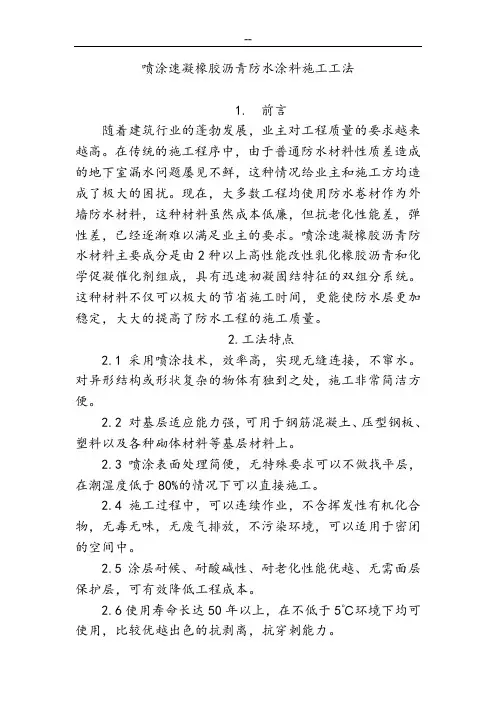 --

喷涂速凝橡胶沥青防水涂料施工工法

1. 前言

随着建筑行业的蓬勃发展，业主对工程质量的要求越来越高。在传统的施工程序中，由于普通防水材料性质差造成的地下室漏水问题屡见不鲜，这种情况给业主和施工方均造成了极大的困扰。现在，大多数工程均使用防水卷材作为外墙防水材料，这种材料虽然成本低廉，但抗老化性能差，弹性差，已经逐渐难以满足业主的要求。喷涂速凝橡胶沥青防水材料主要成分是由2种以上高性能改性乳化橡胶沥青和化学促凝催化剂组成，具有迅速初凝固结特征的双组分系统。这种材料不仅可以极大的节省施工时间，更能使防水层更加稳定，大大的提高了防水工程的施工质量。

2. 工法特点

2.1 采用喷涂技术，效率高，实现无缝连接，不窜水。对异形结构或形状复杂的物体有独到之处，施工非常简洁方便。

2.2 对基层适应能力强，可用于钢筋混凝土、压型钢板、塑料以及各种砌体材料等基层材料上。

2.3 喷涂表面处理简便，无特殊要求可以不做找平层，在潮湿度低于80%的情况下可以直接施工。

2.4 施工过程中，可以连续作业，不含挥发性有机化合物，无毒无味，无废气排放，不污染环境，可以适用于密闭的空间中。

2.5 涂层耐候、耐酸碱性、耐老化性能优越、无需面层保护层，可有效降低工程成本。

2.6 使用寿命长达50年以上，在不低于5℃环境下均可使用，比较优越出色的抗剥离，抗穿刺能力。